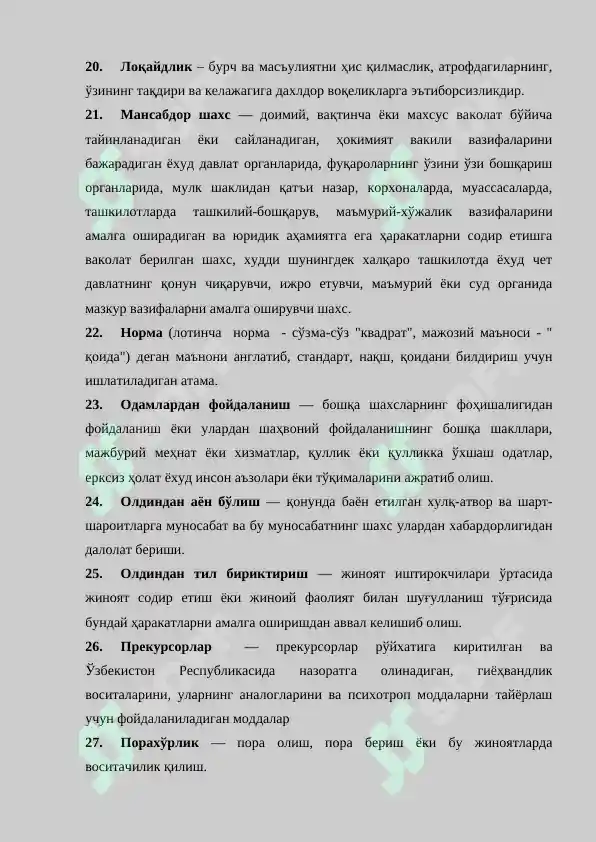 20. Лоқайдлик – бурч ва масъулиятни ҳис қилмаслик, атрофдагиларнинг, ўзининг тақдири ва келажагига дахлдор воқеликларга эътиборсизликдир.

21. Мансабдор шахс — доимий, вақтинча ёки махсус ваколат бўйича тайинланадиган ёки сайланадиган, ҳокимият вакили вазифаларини бажарадиган ёхуд давлат органларида, фуқароларнинг ўзини ўзи бошқариш органларида, мулк шаклидан қатъи назар, корхоналарда, муассасаларда, ташкилотларда ташкилий-бошқарув, маъмурий-хўжалик вазифаларини амалга оширадиган ва юридик аҳамиятга ега ҳаракатларни содир етишга ваколат берилган шахс, худди шунингдек халқаро ташкилотда ёхуд чет давлатнинг қонун чиқарувчи, ижро етувчи, маъмурий ёки суд органида мазкур вазифаларни амалга оширувчи шахс.

22. Норма (лотинча норма - сўзма-сўз "квадрат", мажозий маъноси - " қоида") деган маънони англатиб, стандарт, нақш, қоидани билдириш учун ишлатиладиган атама.

23. Одамлардан фойдаланиш — бошқа шахсларнинг фоҳишалигидан фойдаланиш ёки улардан шаҳвоний фойдаланишнинг бошқа шакллари, мажбурий меҳнат ёки хизматлар, қуллик ёки қулликка ўхшаш одатлар, ерксиз ҳолат ёхуд инсон аъзолари ёки тўқималарини ажратиб олиш.

24. Олдиндан аён бўлиш — қонунда баён етилган хулқ-атвор ва шарт-шароитларга муносабат ва бу муносабатнинг шахс улардан хабардорлигидан далолат бериши.

25. Олдиндан тил бириктириш — жиноят иштирокчилари ўртасида жиноят содир етиш ёки жиноий фаолият билан шуғулланиш тўғрисида бундай ҳаракатларни амалга оширишдан аввал келишиб олиш.

26. Прекурсорлар — прекурсорлар рўйхатига киритилган ва Ўзбекистон Республикасида назоратга олинадиган, гиёҳвандлик воситаларини, уларнинг аналогларини ва психотроп моддаларни тайёрлаш учун фойдаланиладиган моддалар

27. Порахўрлик — пора олиш, пора бериш ёки бу жиноятларда воситачилик қилиш.